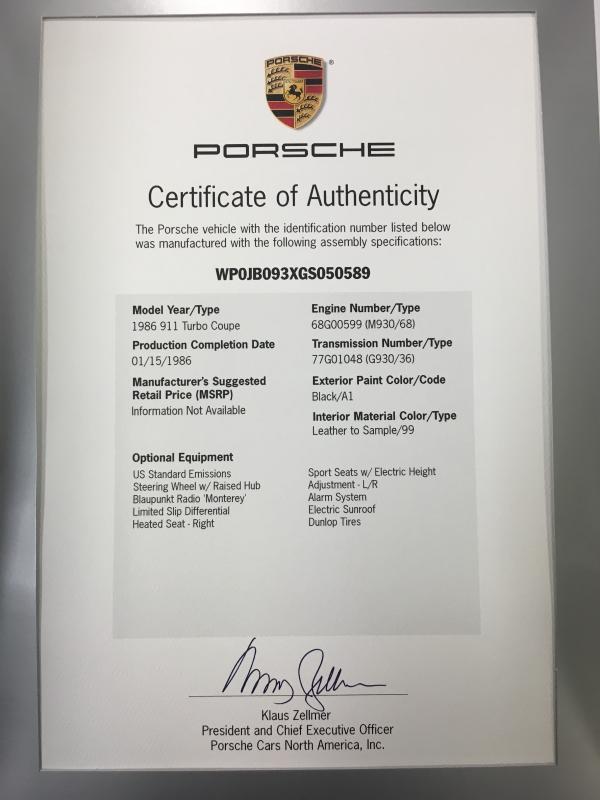 PORSCHE

Certificate of Authenticity

The Porsche vehicle with the identification number listed below was manufactured with the following assembly specifications:

WP0JB093XGS050589

Model Year/Type
1986 911 Turbo Coupe

Production Completion Date
01/15/1986

Manufacturer's Suggested Retail Price (MSRP)
Information Not Available

Engine Number/Type
68G00599 (M930/68)

Transmission Number/Type
77G01048 (G930/36)

Exterior Paint Color/Code
Black/A1

Interior Material Color/Type
Leather to Sample/99

Optional Equipment
US Standard Emissions
Steering Wheel w/ Raised Hub
Blaupunkt Radio 'Monterey'
Limited Slip Differential
Heated Seat - Right

Sport Seats w/ Electric Height Adjustment - L/R
Alarm System
Electric Sunroof
Dunlop Tires

Klaus Zellmer
President and Chief Executive Officer
Porsche Cars North America, Inc.